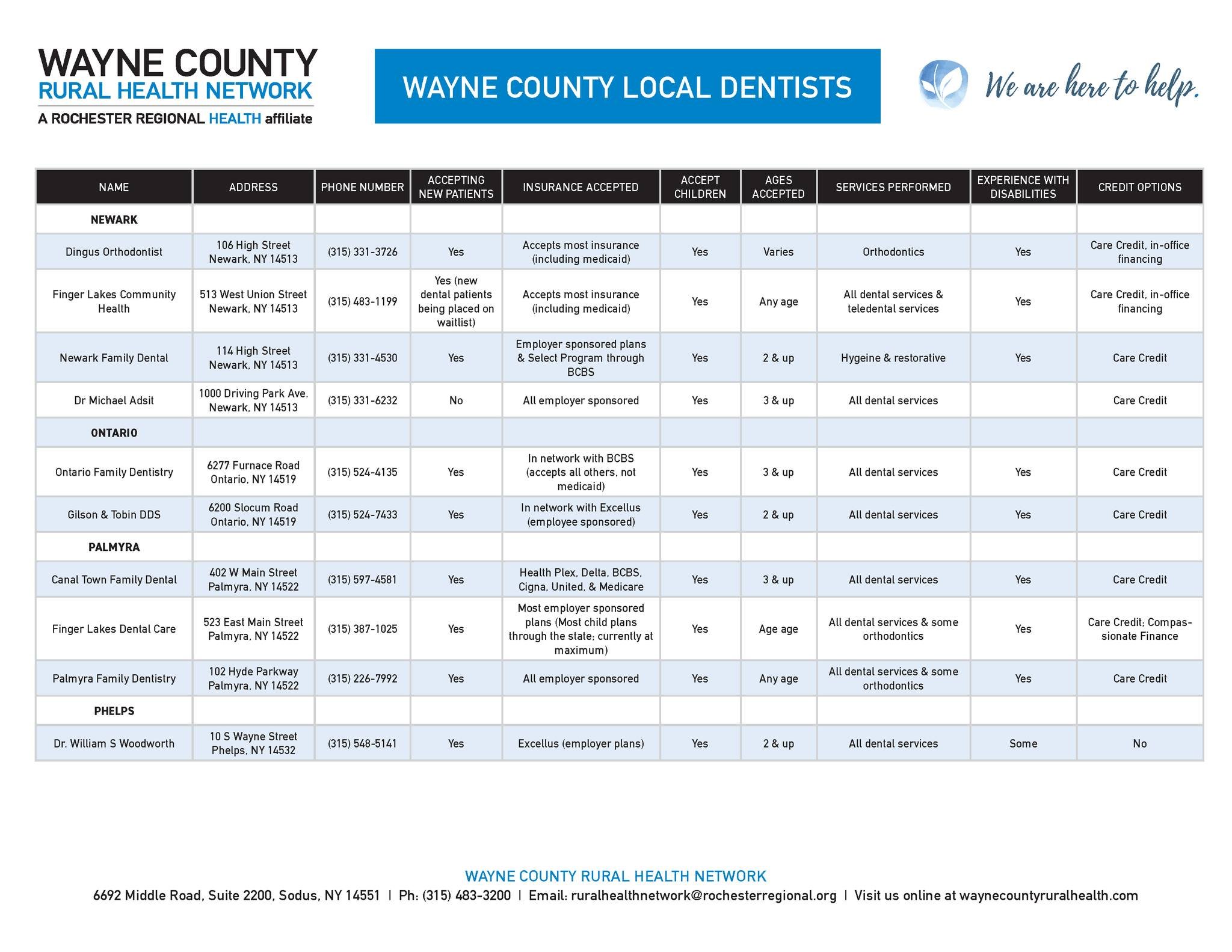 WAYNE COUNTY
RURAL HEALTH NETWORK
A ROCHESTER REGIONAL HEALTH affiliate

WAYNE COUNTY LOCAL DENTISTS

We are here to help.

| NAME | ADDRESS | PHONE NUMBER | ACCEPTING NEW PATIENTS | INSURANCE ACCEPTED | ACCEPT CHILDREN | AGES ACCEPTED | SERVICES PERFORMED | EXPERIENCE WITH DISABILITIES | CREDIT OPTIONS |
|---|---|---|---|---|---|---|---|---|---|
| NEWARK | | | | | | | | | |
| Dingus Orthodontist | 106 High Street Newark, NY 14513 | (315) 331-3726 | Yes | Accepts most insurance (including medicaid) | Yes | Varies | Orthodontics | Yes | Care Credit, in-office financing |
| Finger Lakes Community Health | 513 West Union Street Newark, NY 14513 | (315) 483-1199 | Yes (new dental patients being placed on waitlist) | Accepts most insurance (including medicaid) | Yes | Any age | All dental services & teledental services | Yes | Care Credit, in-office financing |
| Newark Family Dental | 114 High Street Newark, NY 14513 | (315) 331-4530 | Yes | Employer sponsored plans & Select Program through BCBS | Yes | 2 & up | Hygeine & restorative | Yes | Care Credit |
| Dr Michael Adsit | 1000 Driving Park Ave. Newark, NY 14513 | (315) 331-6232 | No | All employer sponsored | Yes | 3 & up | All dental services | | Care Credit |
| ONTARIO | | | | | | | | | |
| Ontario Family Dentistry | 6277 Furnace Road Ontario, NY 14519 | (315) 524-4135 | Yes | In network with BCBS (accepts all others, not medicaid) | Yes | 3 & up | All dental services | Yes | Care Credit |
| Gilson & Tobin DDS | 6200 Slocum Road Ontario, NY 14519 | (315) 524-7433 | Yes | In network with Excellus (employee sponsored) | Yes | 2 & up | All dental services | Yes | Care Credit |
| PALMYRA | | | | | | | | | |
| Canal Town Family Dental | 402 W Main Street Palmyra, NY 14522 | (315) 597-4581 | Yes | Health Plex, Delta, BCBS, Cigna, United, & Medicare | Yes | 3 & up | All dental services | Yes | Care Credit |
| Finger Lakes Dental Care | 523 East Main Street Palmyra, NY 14522 | (315) 387-1025 | Yes | Most employer sponsored plans (Most child plans through the state; currently at maximum) | Yes | Age age | All dental services & some orthodontics | Yes | Care Credit; Compassionate Finance |
| Palmyra Family Dentistry | 102 Hyde Parkway Palmyra, NY 14522 | (315) 226-7992 | Yes | All employer sponsored | Yes | Any age | All dental services & some orthodontics | Yes | Care Credit |
| PHELPS | | | | | | | | | |
| Dr. William S Woodworth | 10 S Wayne Street Phelps, NY 14532 | (315) 548-5141 | Yes | Excellus (employer plans) | Yes | 2 & up | All dental services | Some | No |

WAYNE COUNTY RURAL HEALTH NETWORK
6692 Middle Road, Suite 2200, Sodus, NY 14551 | Ph: (315) 483-3200 | Email: ruralhealthnetwork@rochesterregional.org | Visit us online at waynecountyruralhealth.com